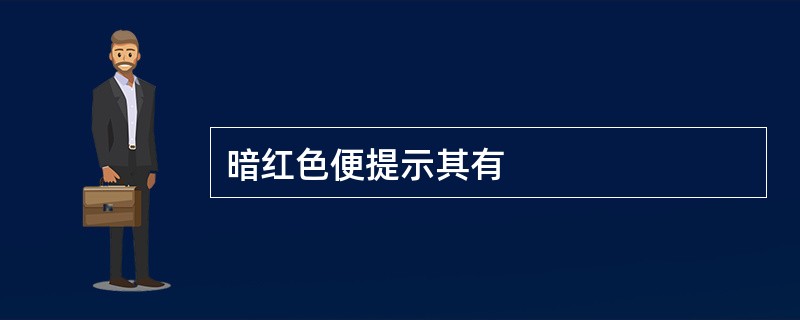 暗红色便提示其有